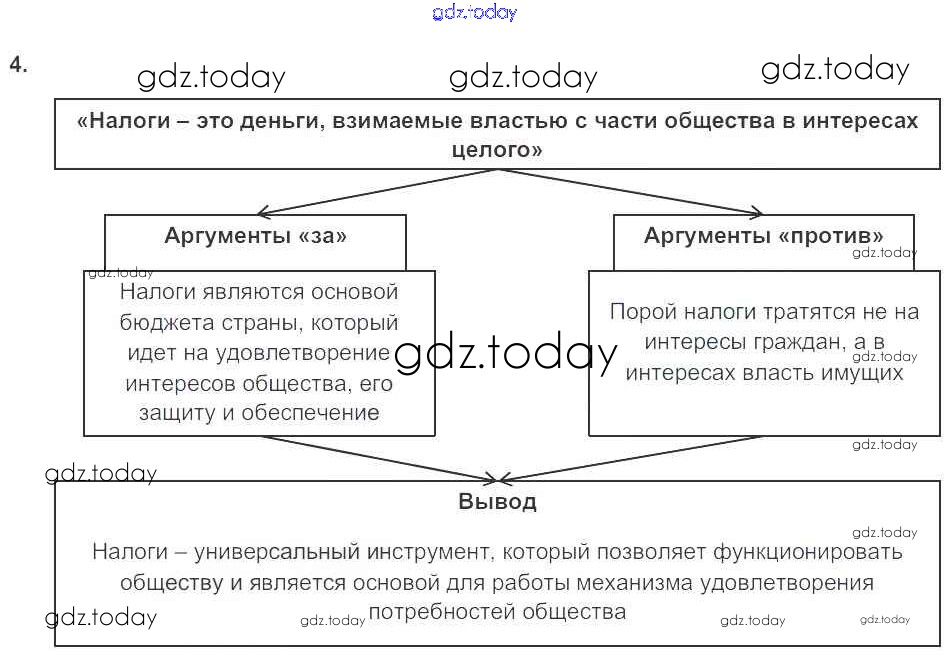 gdz.today

4.

gdz.today gdz.today gdz.today

«Налоги – это деньги, взимаемые властью с части общества в интересах целого»

Аргументы «за»

gdz.today

Налоги являются основой бюджета страны, который идет на удовлетворение интересов общества, его защиту и обеспечение

gdz.today

Аргументы «против»

gdz.today

Порой налоги тратятся не на интересы граждан, а в интересах власть имущих

gdz.today

gdz.today

gdz.today

Вывод

gdz.today

Налоги – универсальный инструмент, который позволяет функционировать обществу и является основой для работы механизма удовлетворения потребностей общества

gdz.today gdz.today gdz.today gdz.today